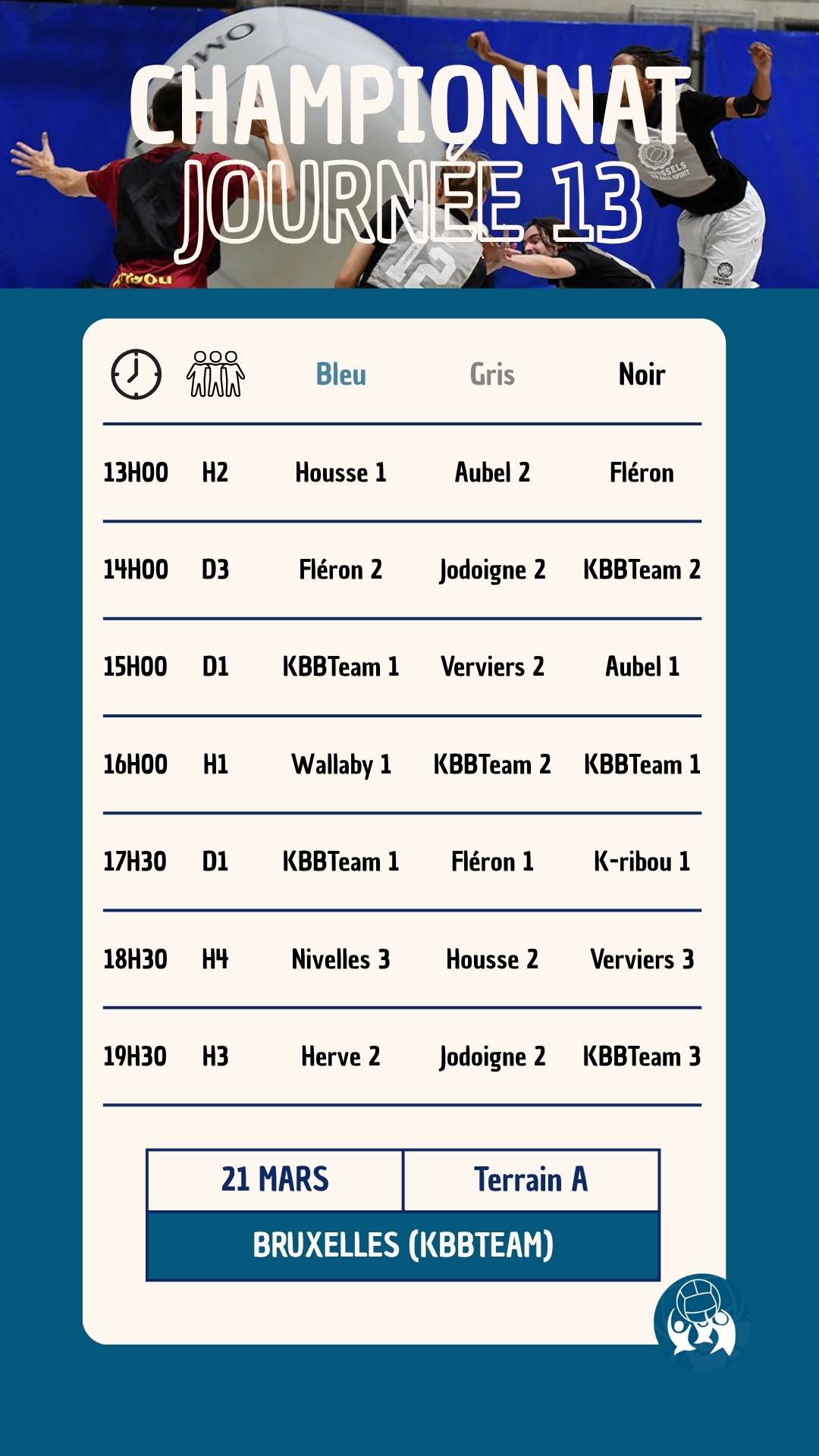 CHAMPIONNAT
JOURNÉE 13

|  |  | Bleu | Gris | Noir |
|---|---|---|---|---|
| 13H00 | H2 | Housse 1 | Aubel 2 | Fléron |
| 14H00 | D3 | Fléron 2 | Jodoigne 2 | KBBTeam 2 |
| 15H00 | D1 | KBBTeam 1 | Verviers 2 | Aubel 1 |
| 16H00 | H1 | Wallaby 1 | KBBTeam 2 | KBBTeam 1 |
| 17H30 | D1 | KBBTeam 1 | Fléron 1 | K-ribou 1 |
| 18H30 | H4 | Nivelles 3 | Housse 2 | Verviers 3 |
| 19H30 | H3 | Herve 2 | Jodoigne 2 | KBBTeam 3 |

21 MARS
Terrain A
BRUXELLES (KBBTEAM)